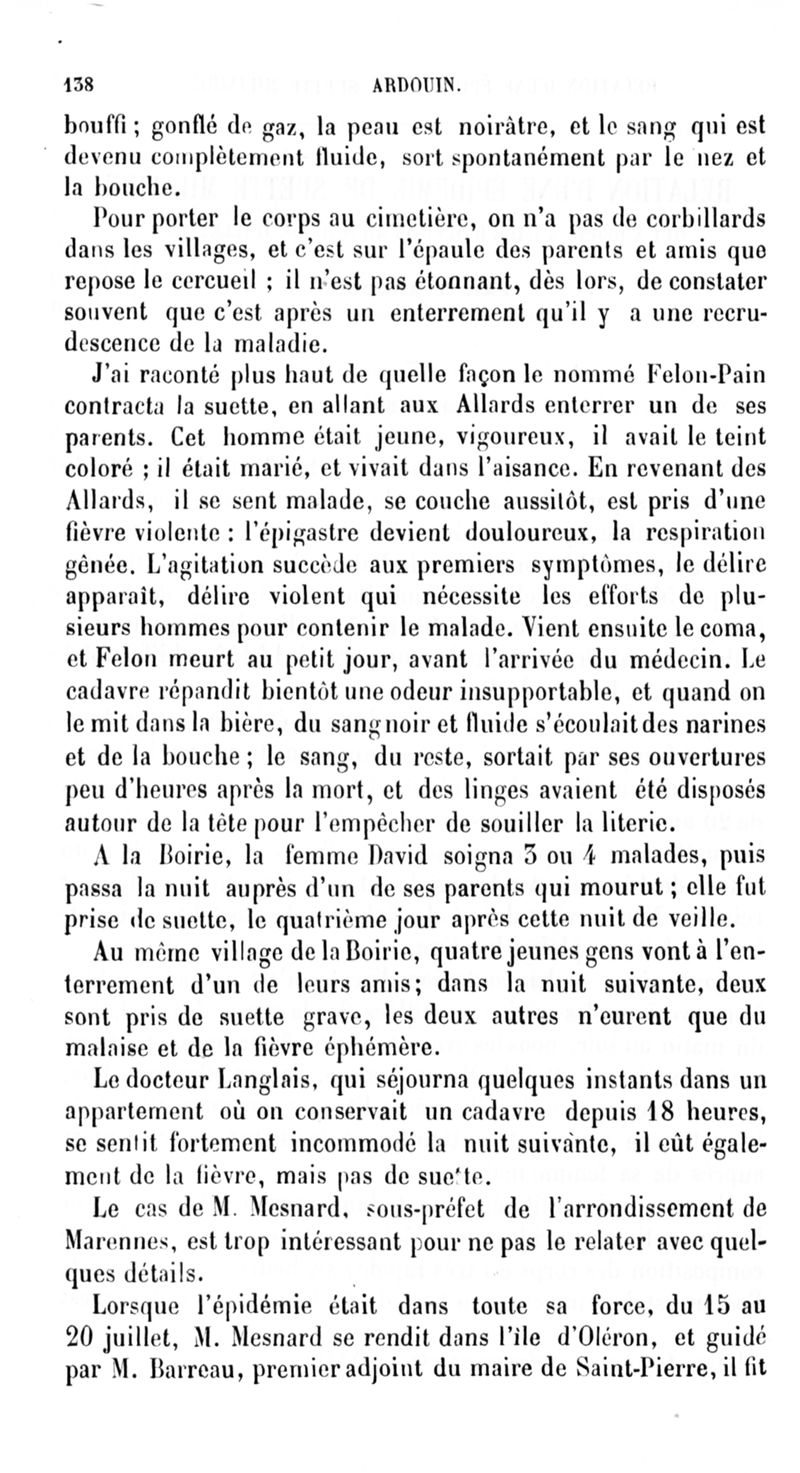 138 ARDOUIN.

bouffi ; gonflé de gaz, la peau est noirâtre, et le sang qui est devenu complètement fluide, sort spontanément par le nez et la bouche.

Pour porter le corps au cimetière, on n'a pas de corbillards dans les villages, et c'est sur l'épaule des parents et amis que repose le cercueil ; il n'est pas étonnant, dès lors, de constater souvent que c'est après un enterrement qu'il y a une recrudescence de la maladie.

J'ai raconté plus haut de quelle façon le nommé Felon-Pain contracta la suette, en allant aux Allards enterrer un de ses parents. Cet homme était jeune, vigoureux, il avait le teint coloré ; il était marié, et vivait dans l'aisance. En revenant des Allards, il se sent malade, se couche aussitôt, est pris d'une fièvre violente : l'épigastre devient douloureux, la respiration gênée. L'agitation succède aux premiers symptômes, le délire apparaît, délire violent qui nécessite les efforts de plusieurs hommes pour contenir le malade. Vient ensuite le coma, et Felon meurt au petit jour, avant l'arrivée du médecin. Le cadavre répandit bientôt une odeur insupportable, et quand on le mit dans la bière, du sang noir et fluide s'écoulait des narines et de la bouche ; le sang, du reste, sortait par ses ouvertures peu d'heures après la mort, et des linges avaient été disposés autour de la tête pour l'empêcher de souiller la literie.

A la Boirie, la femme David soigna 3 ou 4 malades, puis passa la nuit auprès d'un de ses parents qui mourut ; elle fut prise de suette, le quatrième jour après cette nuit de veille.

Au même village de la Boirie, quatre jeunes gens vont à l'enterrement d'un de leurs amis; dans la nuit suivante, deux sont pris de suette grave, les deux autres n'eurent que du malaise et de la fièvre éphémère.

Le docteur Langlais, qui séjourna quelques instants dans un appartement où on conservait un cadavre depuis 18 heures, se sentit fortement incommodé la nuit suivante, il eût également de la fièvre, mais pas de suette.

Le cas de M. Mesnard, sous-préfet de l'arrondissement de Marennes, est trop intéressant pour ne pas le relater avec quelques détails.

Lorsque l'épidémie était dans toute sa force, du 15 au 20 juillet, M. Mesnard se rendit dans l'île d'Oléron, et guidé par M. Barreau, premier adjoint du maire de Saint-Pierre, il fit